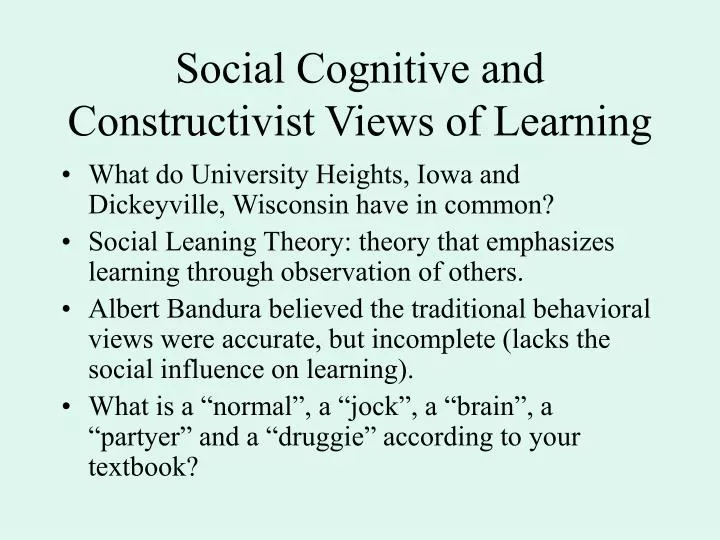 Social Cognitive and Constructivist Views of Learning

• What do University Heights, Iowa and Dickeyville, Wisconsin have in common?
• Social Leaning Theory: theory that emphasizes learning through observation of others.
• Albert Bandura believed the traditional behavioral views were accurate, but incomplete (lacks the social influence on learning).
• What is a “normal”, a “jock”, a “brain”, a “partyer” and a “druggie” according to your textbook?